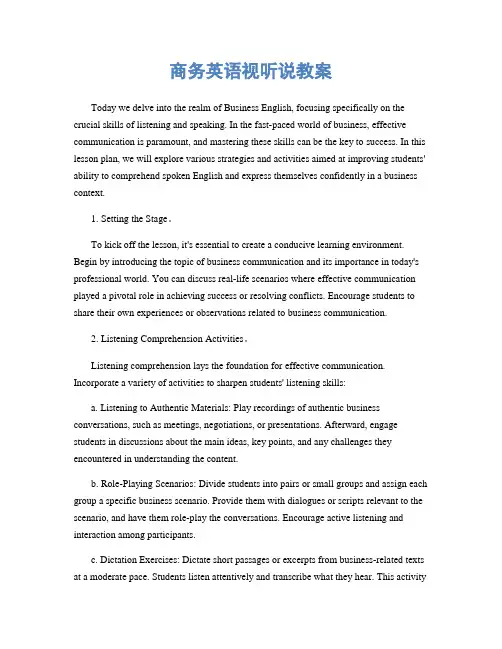 商务英语视听说教案

Today we delve into the realm of Business English, focusing specifically on the crucial skills of listening and speaking. In the fast-paced world of business, effective communication is paramount, and mastering these skills can be the key to success. In this lesson plan, we will explore various strategies and activities aimed at improving students' ability to comprehend spoken English and express themselves confidently in a business context.

1. Setting the Stage。

To kick off the lesson, it's essential to create a conducive learning environment. Begin by introducing the topic of business communication and its importance in today's professional world. You can discuss real-life scenarios where effective communication played a pivotal role in achieving success or resolving conflicts. Encourage students to share their own experiences or observations related to business communication.

2. Listening Comprehension Activities。

Listening comprehension lays the foundation for effective communication. Incorporate a variety of activities to sharpen students' listening skills:

a. Listening to Authentic Materials: Play recordings of authentic business conversations, such as meetings, negotiations, or presentations. Afterward, engage students in discussions about the main ideas, key points, and any challenges they encountered in understanding the content.

b. Role-Playing Scenarios: Divide students into pairs or small groups and assign each group a specific business scenario. Provide them with dialogues or scripts relevant to the scenario, and have them role-play the conversations. Encourage active listening and interaction among participants.

c. Dictation Exercises: Dictate short passages or excerpts from business-related texts at a moderate pace. Students listen attentively and transcribe what they hear. This activity